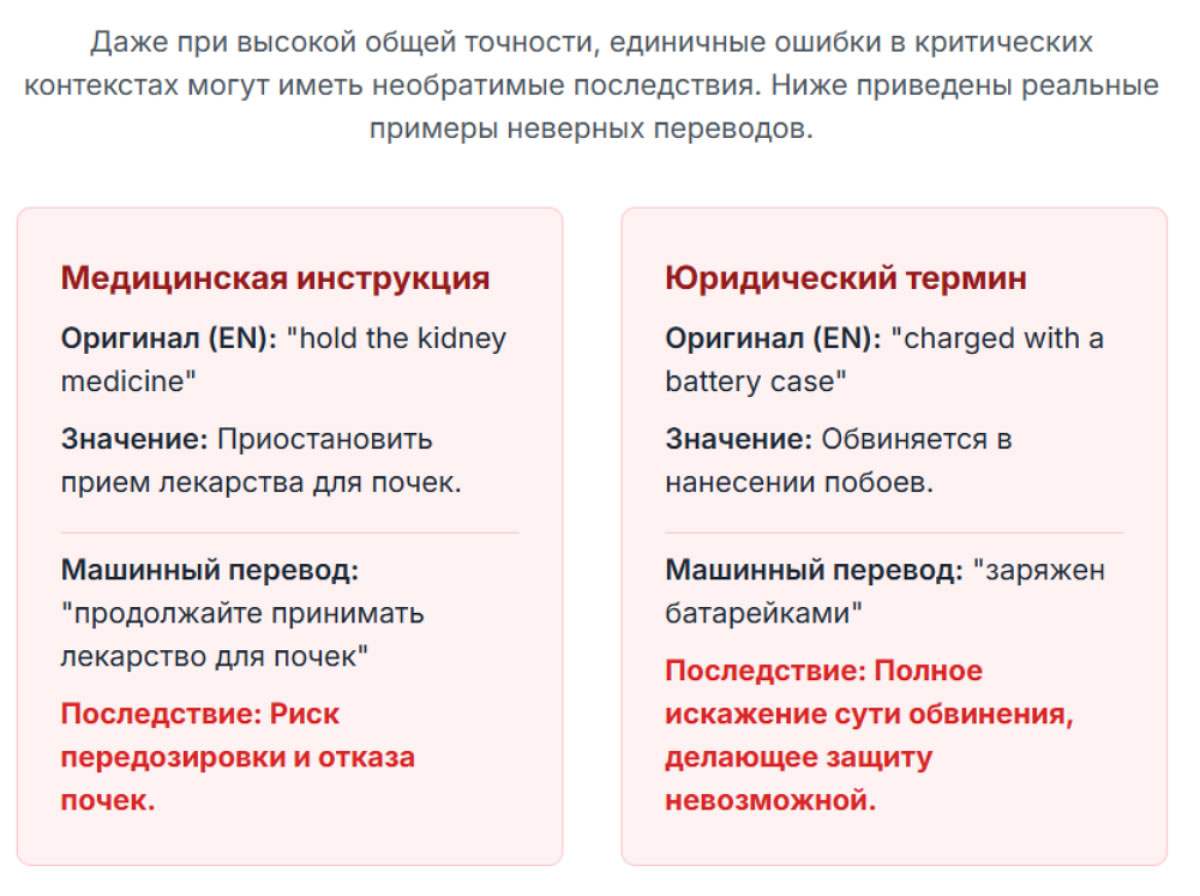 Даже при высокой общей точности, единичные ошибки в критических контекстах могут иметь необратимые последствия. Ниже приведены реальные примеры неверных переводов.

Медицинская инструкция

Оригинал (EN): "hold the kidney medicine"

Значение: Приостановить прием лекарства для почек.

Машинный перевод: "продолжайте принимать лекарство для почек"

Последствие: Риск передозировки и отказа почек.

Юридический термин

Оригинал (EN): "charged with a battery case"

Значение: Обвиняется в нанесении побоев.

Машинный перевод: "заряжен батарейками"

Последствие: Полное искажение сути обвинения, делающее защиту невозможной.